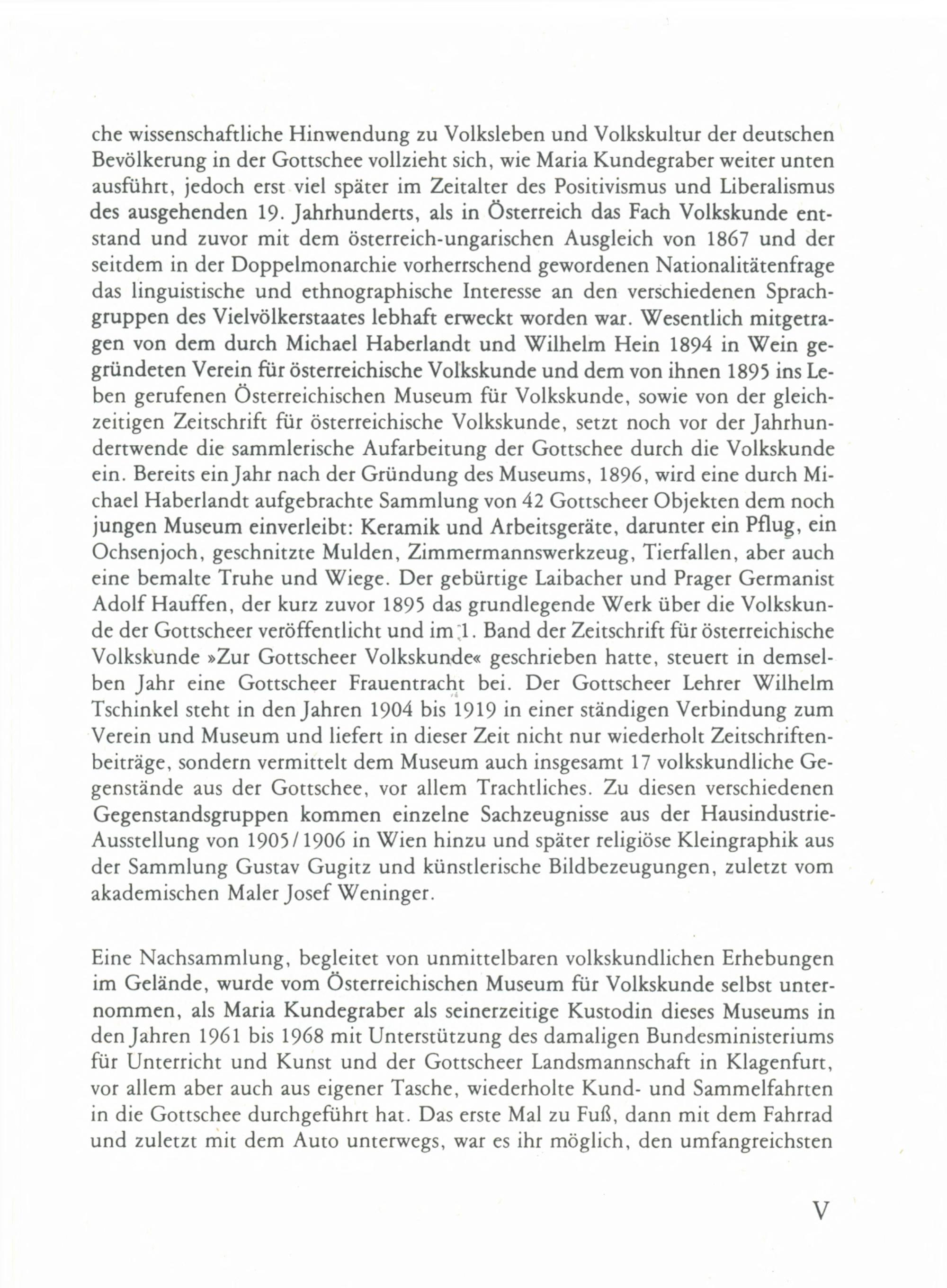 che wissenschaftliche Hinwendung zu Volksleben und Volkskultur der deutschen Bevölkerung in der Gottschee vollzieht sich, wie Maria Kundegraber weiter unten ausführt, jedoch erst viel später im Zeitalter des Positivismus und Liberalismus des ausgehenden 19. Jahrhunderts, als in Österreich das Fach Volkskunde entstand und zuvor mit dem österreich-ungarischen Ausgleich von 1867 und der seitdem in der Doppelmonarchie vorherrschend gewordenen Nationalitätenfrage das linguistische und ethnographische Interesse an den verschiedenen Sprachgruppen des Vielvölkerstaates lebhaft erweckt worden war. Wesentlich mitgetragen von dem durch Michael Haberlandt und Wilhelm Hein 1894 in Wein gegründeten Verein für österreichische Volkskunde und dem von ihnen 1895 ins Leben gerufenen Österreichischen Museum für Volkskunde, sowie von der gleichzeitigen Zeitschrift für österreichische Volkskunde, setzt noch vor der Jahrhundertwende die sammlerische Aufarbeitung der Gottschee durch die Volkskunde ein. Bereits ein Jahr nach der Gründung des Museums, 1896, wird eine durch Michael Haberlandt aufgebrachte Sammlung von 42 Gottscheer Objekten dem noch jungen Museum einverleibt: Keramik und Arbeitsgeräte, darunter ein Pflug, ein Ochsenjoch, geschnitzte Mulden, Zimmermannswerkzeug, Tierfallen, aber auch eine bemalte Truhe und Wiege. Der gebürtige Laibacher und Prager Germanist Adolf Hauffen, der kurz zuvor 1895 das grundlegende Werk über die Volkskunde der Gottscheer veröffentlicht und im 1. Band der Zeitschrift für österreichische Volkskunde »Zur Gottscheer Volkskunde« geschrieben hatte, steuert in demselben Jahr eine Gottscheer Frauentracht bei. Der Gottscheer Lehrer Wilhelm Tschinkel steht in den Jahren 1904 bis 1919 in einer ständigen Verbindung zum Verein und Museum und liefert in dieser Zeit nicht nur wiederholt Zeitschriftenbeiträge, sondern vermittelt dem Museum auch insgesamt 17 volkskundliche Gegenstände aus der Gottschee, vor allem Trachtliches. Zu diesen verschiedenen Gegenstandsgruppen kommen einzelne Sachzeugnisse aus der Hausindustrie-Ausstellung von 1905/1906 in Wien hinzu und später religiöse Kleingraphik aus der Sammlung Gustav Gugitz und künstlerische Bildbezeugungen, zuletzt vom akademischen Maler Josef Weninger.

Eine Nachsammlung, begleitet von unmittelbaren volkskundlichen Erhebungen im Gelände, wurde vom Österreichischen Museum für Volkskunde selbst unternommen, als Maria Kundegraber als seinerzeitige Kustodin dieses Museums in den Jahren 1961 bis 1968 mit Unterstützung des damaligen Bundesministeriums für Unterricht und Kunst und der Gottscheer Landsmannschaft in Klagenfurt, vor allem aber auch aus eigener Tasche, wiederholte Kund- und Sammelfahrten in die Gottschee durchgeführt hat. Das erste Mal zu Fuß, dann mit dem Fahrrad und zuletzt mit dem Auto unterwegs, war es ihr möglich, den umfangreichsten

V